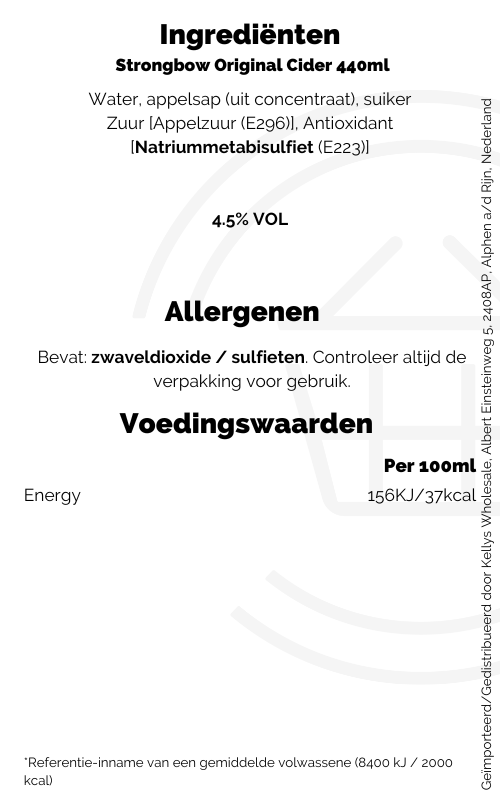 Ingrediënten

Strongbow Original Cider 440ml

Water, appelsap (uit concentraat), suiker
Zuur [Appelzuur (E296)], Antioxidant
[Natriummetabisulfiet (E223)]

4.5% VOL

Allergenen

Bevat: zwaveldioxide / sulfieten. Controleer altijd de verpakking voor gebruik.

Voedingswaarden

Per 100ml

Energy 156KJ/37kcal

*Referentie-inname van een gemiddelde volwassene (8400 kJ / 2000 kcal)

Geïmporteerd/Gedistribueerd door Kellys Wholesale, Albert Einsteinweg 5, 2408AP, Alphen a/d Rijn, Nederland